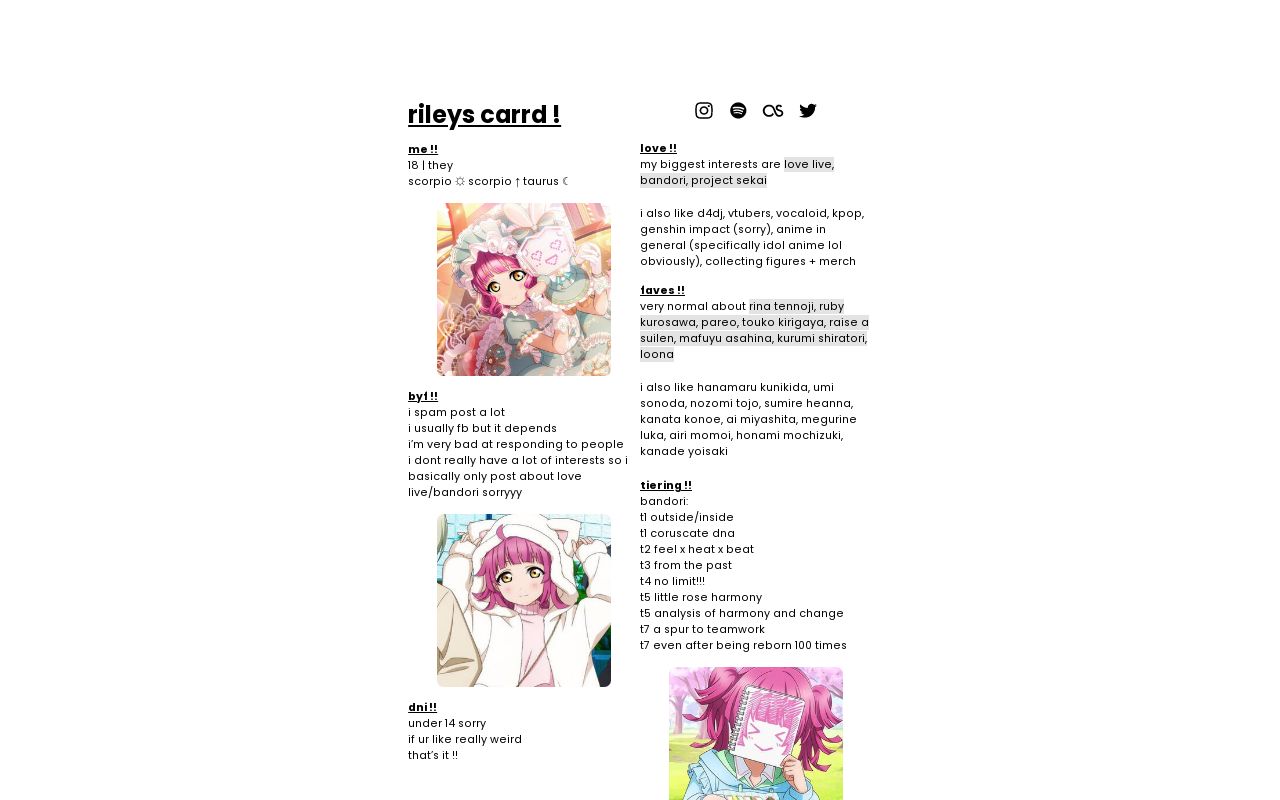 rileys carrd !

me !!
18 | they
scorpio ☼ scorpio ↑ taurus ☾

byf !!
i spam post a lot
i usually fb but it depends
i'm very bad at responding to people
i dont really have a lot of interests so i basically only post about love live/bandori sorryyy

dni !!
under 14 sorry
if ur like really weird
that's it !!

love !!
my biggest interests are love live, bandori, project sekai

i also like d4dj, vtubers, vocaloid, kpop, genshin impact (sorry), anime in general (specifically idol anime lol obviously), collecting figures + merch

faves !!
very normal about rina tennoji, ruby kurosawa, pareo, touko kirigaya, raise a suilen, mafuyu asahina, kurumi shiratori, loona

i also like hanamaru kunikida, umi sonoda, nozomi tojo, sumire heanna, kanata konoe, ai miyashita, megurine luka, airi momoi, honami mochizuki, kanade yoisaki

tiering !!
bandori:
t1 outside/inside
t1 coruscate dna
t2 feel x heat x beat
t3 from the past
t4 no limit!!!
t5 little rose harmony
t5 analysis of harmony and change
t7 a spur to teamwork
t7 even after being reborn 100 times